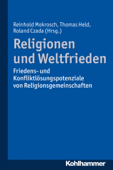 Reinhold Mokrosch, Thomas Held, Roland Czada (Hrsg.)

Religionen und Weltfrieden

Friedens- und Konfliktlösungspotenziale von Religionsgemeinschaften

Kohlhammer